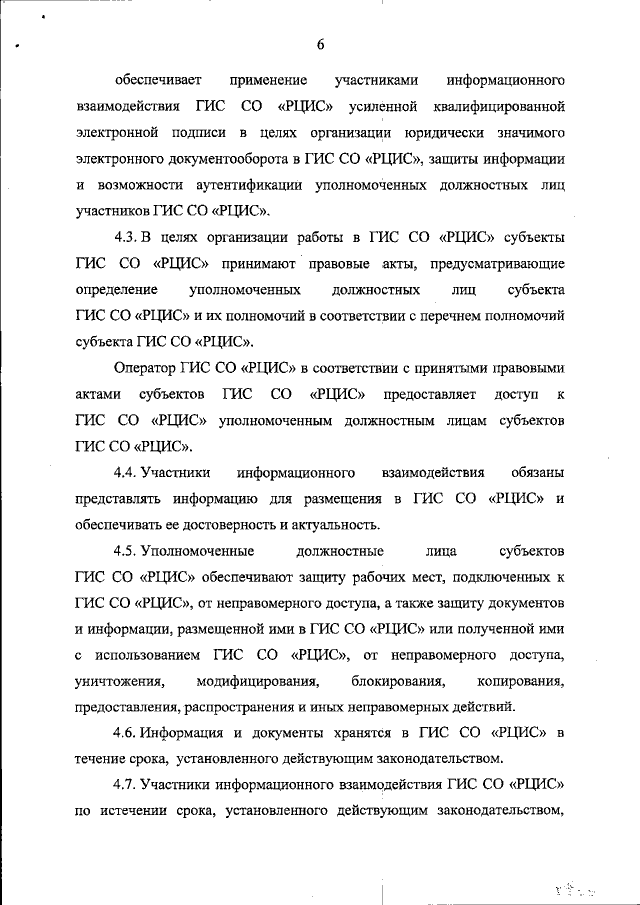 6

обеспечивает применение участниками информационного взаимодействия ГИС СО «РЦИС» усиленной квалифицированной электронной подписи в целях организации юридически значимого электронного документооборота в ГИС СО «РЦИС», защиты информации и возможности аутентификации уполномоченных должностных лиц участников ГИС СО «РЦИС».

4.3. В целях организации работы в ГИС СО «РЦИС» субъекты ГИС СО «РЦИС» принимают правовые акты, предусматривающие определение уполномоченных должностных лиц субъекта ГИС СО «РЦИС» и их полномочий в соответствии с перечнем полномочий субъекта ГИС СО «РЦИС».

Оператор ГИС СО «РЦИС» в соответствии с принятыми правовыми актами субъектов ГИС СО «РЦИС» предоставляет доступ к ГИС СО «РЦИС» уполномоченным должностным лицам субъектов ГИС СО «РЦИС».

4.4. Участники информационного взаимодействия обязаны представлять информацию для размещения в ГИС СО «РЦИС» и обеспечивать ее достоверность и актуальность.

4.5. Уполномоченные должностные лица субъектов ГИС СО «РЦИС» обеспечивают защиту рабочих мест, подключенных к ГИС СО «РЦИС», от неправомерного доступа, а также защиту документов и информации, размещенной ими в ГИС СО «РЦИС» или полученной ими с использованием ГИС СО «РЦИС», от неправомерного доступа, уничтожения, модифицирования, блокирования, копирования, предоставления, распространения и иных неправомерных действий.

4.6. Информация и документы хранятся в ГИС СО «РЦИС» в течение срока, установленного действующим законодательством.

4.7. Участники информационного взаимодействия ГИС СО «РЦИС» по истечении срока, установленного действующим законодательством,